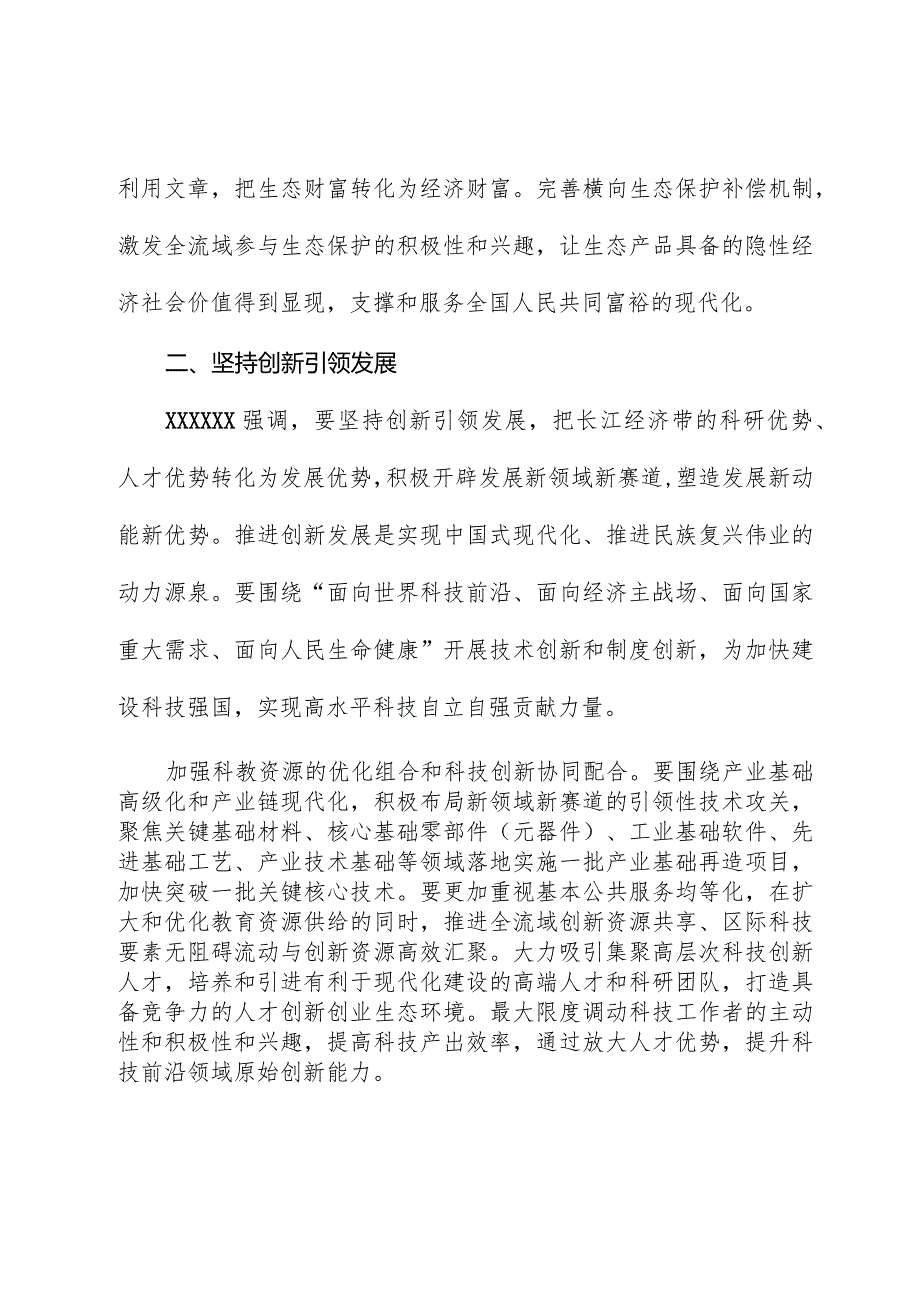 利用文章，把生态财富转化为经济财富。完善横向生态保护补偿机制，激发全流域参与生态保护的积极性和兴趣，让生态产品具备的隐性经济社会价值得到显现，支撑和服务全国人民共同富裕的现代化。

二、坚持创新引领发展

XXXXXX强调，要坚持创新引领发展，把长江经济带的科研优势、人才优势转化为发展优势，积极开辟发展新领域新赛道，塑造发展新动能新优势。推进创新发展是实现中国式现代化、推进民族复兴伟业的动力源泉。要围绕“面向世界科技前沿、面向经济主战场、面向国家重大需求、面向人民生命健康”开展技术创新和制度创新，为加快建设科技强国，实现高水平科技自立自强贡献力量。

加强科教资源的优化组合和科技创新协同配合。要围绕产业基础高级化和产业链现代化，积极布局新领域新赛道的引领性技术攻关，聚焦关键基础材料、核心基础零部件（元器件）、工业基础软件、先进基础工艺、产业技术基础等领域落地实施一批产业基础再造项目，加快突破一批关键核心技术。要更加重视基本公共服务均等化，在扩大和优化教育资源供给的同时，推进全流域创新资源共享、区际科技要素无阻碍流动与创新资源高效汇聚。大力吸引集聚高层次科技创新人才，培养和引进有利于现代化建设的高端人才和科研团队，打造具备竞争力的人才创新创业生态环境。最大限度调动科技工作者的主动性和积极性和兴趣，提高科技产出效率，通过放大人才优势，提升科技前沿领域原始创新能力。